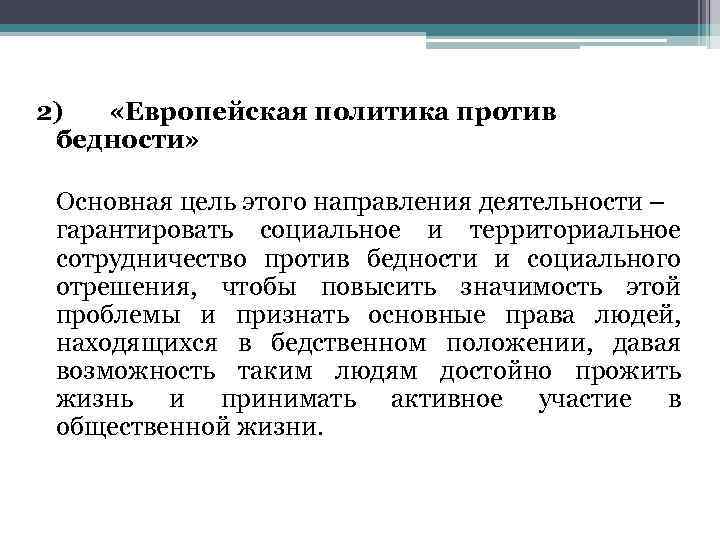 2) «Европейская политика против бедности»

Основная цель этого направления деятельности – гарантировать социальное и территориальное сотрудничество против бедности и социального отрешения, чтобы повысить значимость этой проблемы и признать основные права людей, находящихся в бедственном положении, давая возможность таким людям достойно прожить жизнь и принимать активное участие в общественной жизни.